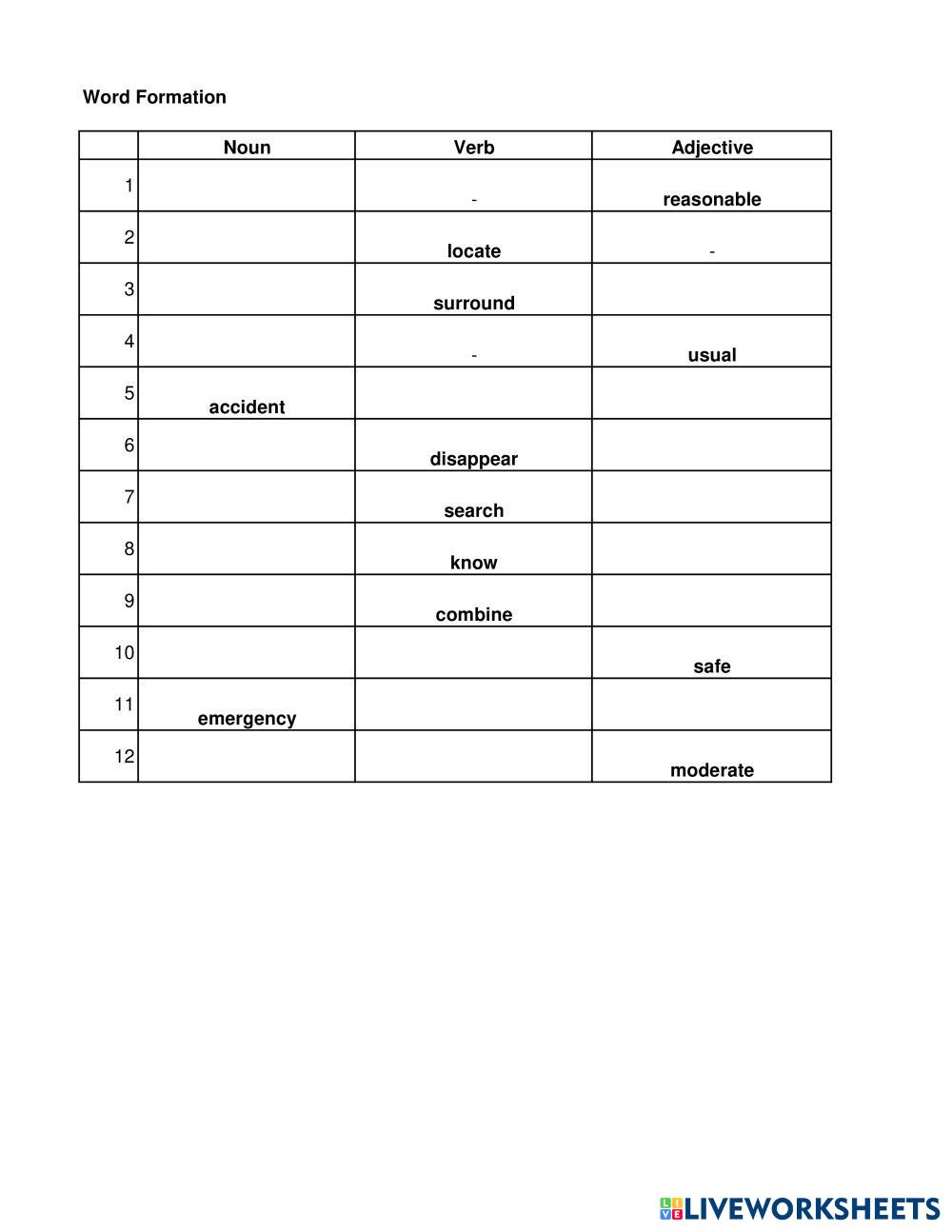 Word Formation

| | Noun | Verb | Adjective |
|---|---|---|---|
| 1 | | - | reasonable |
| 2 | | locate | - |
| 3 | | surround | |
| 4 | | - | usual |
| 5 | accident | | |
| 6 | | disappear | |
| 7 | | search | |
| 8 | | know | |
| 9 | | combine | |
| 10 | | | safe |
| 11 | emergency | | |
| 12 | | | moderate |

LIVEWORKSHEETS